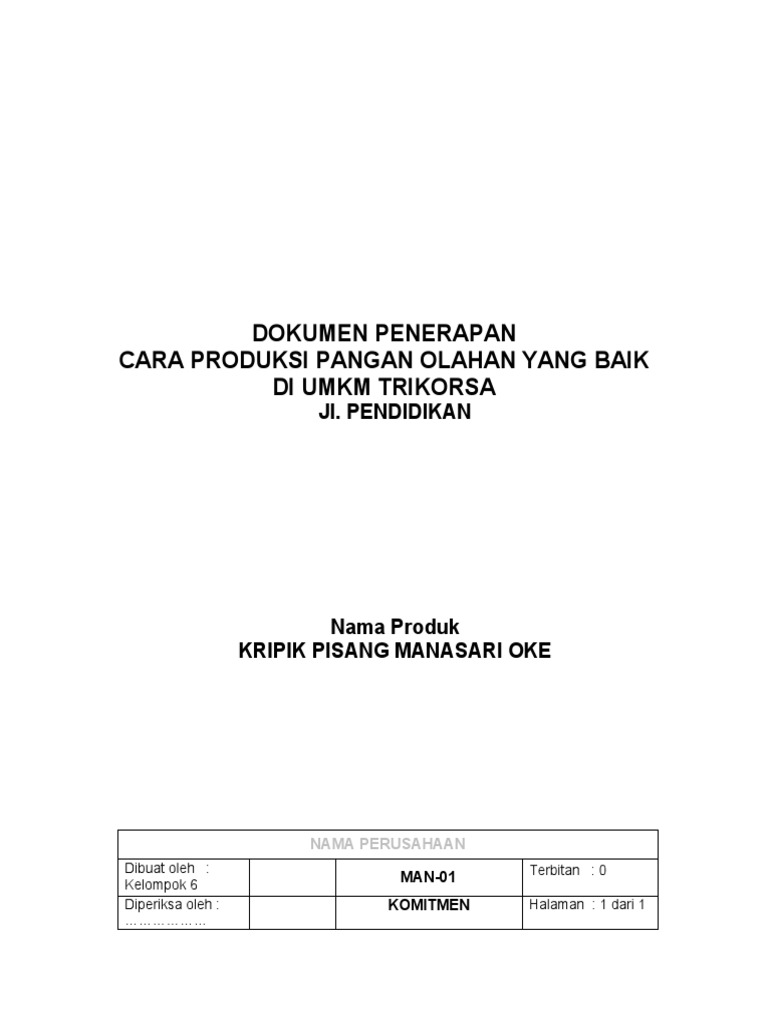 DOKUMEN PENERAPAN
CARA PRODUKSI PANGAN OLAHAN YANG BAIK
DI UMKM TRIKORSA
Jl. PENDIDIKAN

Nama Produk
KRIPIK PISANG MANASARI OKE

| NAMA PERUSAHAAN | | | |
|---|---|---|---|
| Dibuat oleh : Kelompok 6 | | MAN-01 | Terbitan : 0 |
| Diperiksa oleh : ……………… | | KOMITMEN | Halaman : 1 dari 1 |